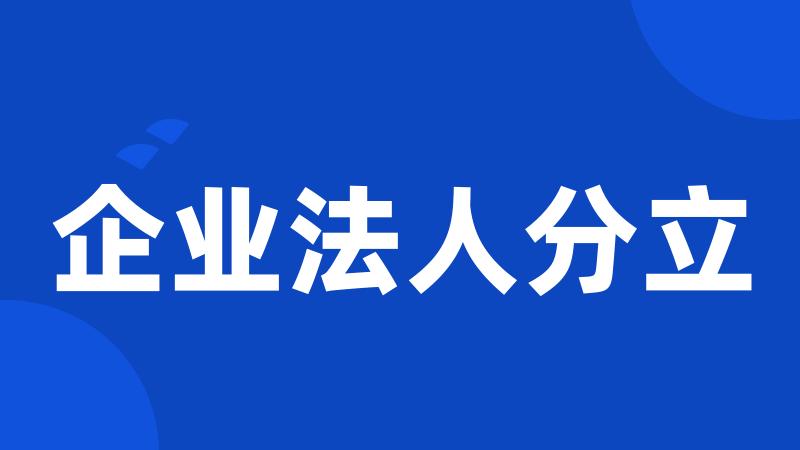 企业法人分立